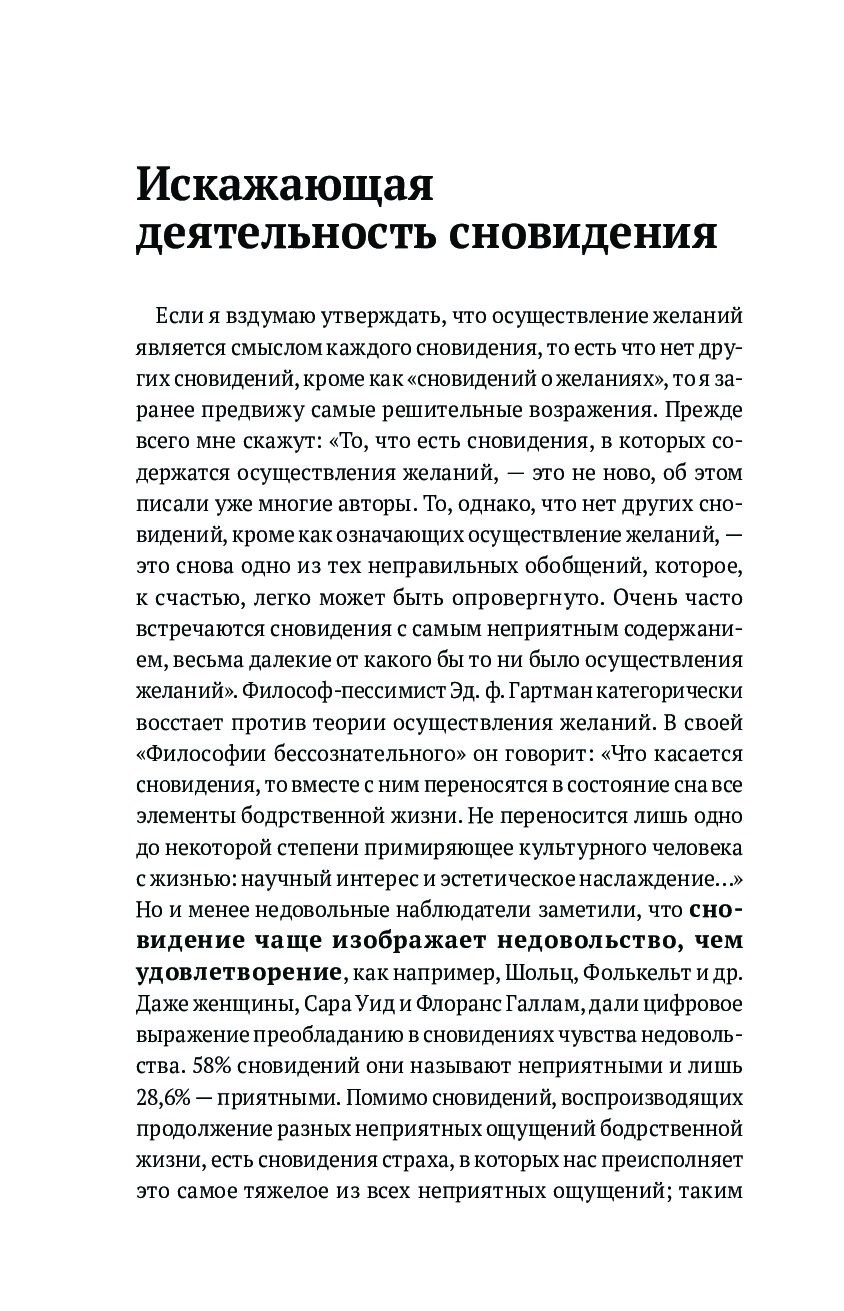 Искажающая деятельность сновидения

Если я вздумаю утверждать, что осуществление желаний является смыслом каждого сновидения, то есть что нет других сновидений, кроме как «сновидений о желаниях», то я заранее предвижу самые решительные возражения. Прежде всего мне скажут: «То, что есть сновидения, в которых содержатся осуществления желаний, — это не ново, об этом писали уже многие авторы. То, однако, что нет других сновидений, кроме как означающих осуществление желаний, — это снова одно из тех неправильных обобщений, которое, к счастью, легко может быть опровергнуто. Очень часто встречаются сновидения с самым неприятным содержанием, весьма далекие от какого бы то ни было осуществления желаний». Философ-пессимист Эд. ф. Гартман категорически восстает против теории осуществления желаний. В своей «Философии бессознательного» он говорит: «Что касается сновидения, то вместе с ним переносятся в состояние сна все элементы бодрственной жизни. Не переносится лишь одно до некоторой степени примиряющее культурного человека с жизнью: научный интерес и эстетическое наслаждение...» Но и менее недовольные наблюдатели заметили, что сновидение чаще изображает недовольство, чем удовлетворение, как например, Шольц, Фолькельт и др. Даже женщины, Сара Уид и Флоранс Галлам, дали цифровое выражение преобладанию в сновидениях чувства недовольства. 58% сновидений они называют неприятными и лишь 28,6% — приятными. Помимо сновидений, воспроизводящих продолжение разных неприятных ощущений бодрственной жизни, есть сновидения страха, в которых нас преисполняет это самое тяжелое из всех неприятных ощущений; таким